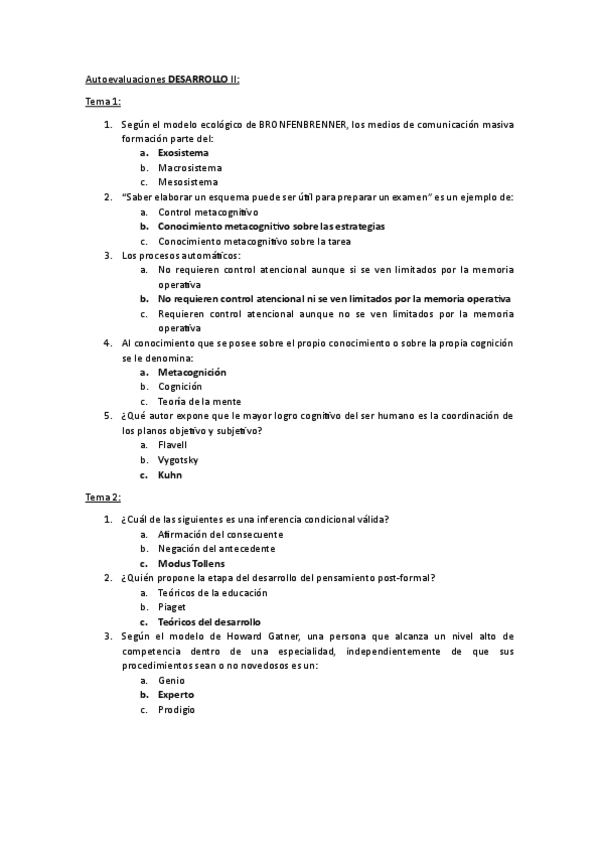 Autoevaluaciones DESARROLLO II:

Tema 1:

1. Según el modelo ecológico de BRONFENBRENNER, los medios de comunicación masiva formación parte del:
a. Exosistema
b. Macrosistema
c. Mesosistema
2. "Saber elaborar un esquema puede ser útil para preparar un examen" es un ejemplo de:
a. Control metacognitivo
b. Conocimiento metacognitivo sobre las estrategias
c. Conocimiento metacognitivo sobre la tarea
3. Los procesos automáticos:
a. No requieren control atencional aunque si se ven limitados por la memoria operativa
b. No requieren control atencional ni se ven limitados por la memoria operativa
c. Requieren control atencional aunque no se ven limitados por la memoria operativa
4. Al conocimiento que se posee sobre el propio conocimiento o sobre la propia cognición se le denomina:
a. Metacognición
b. Cognición
c. Teoría de la mente
5. ¿Qué autor expone que le mayor logro cognitivo del ser humano es la coordinación de los planos objetivo y subjetivo?
a. Flavell
b. Vygotsky
c. Kuhn

Tema 2:

1. ¿Cuál de las siguientes es una inferencia condicional válida?
a. Afirmación del consecuente
b. Negación del antecedente
c. Modus Tollens
2. ¿Quién propone la etapa del desarrollo del pensamiento post-formal?
a. Teóricos de la educación
b. Piaget
c. Teóricos del desarrollo
3. Según el modelo de Howard Gatner, una persona que alcanza un nivel alto de competencia dentro de una especialidad, independientemente de que sus procedimientos sean o no novedosos es un:
a. Genio
b. Experto
c. Prodigio